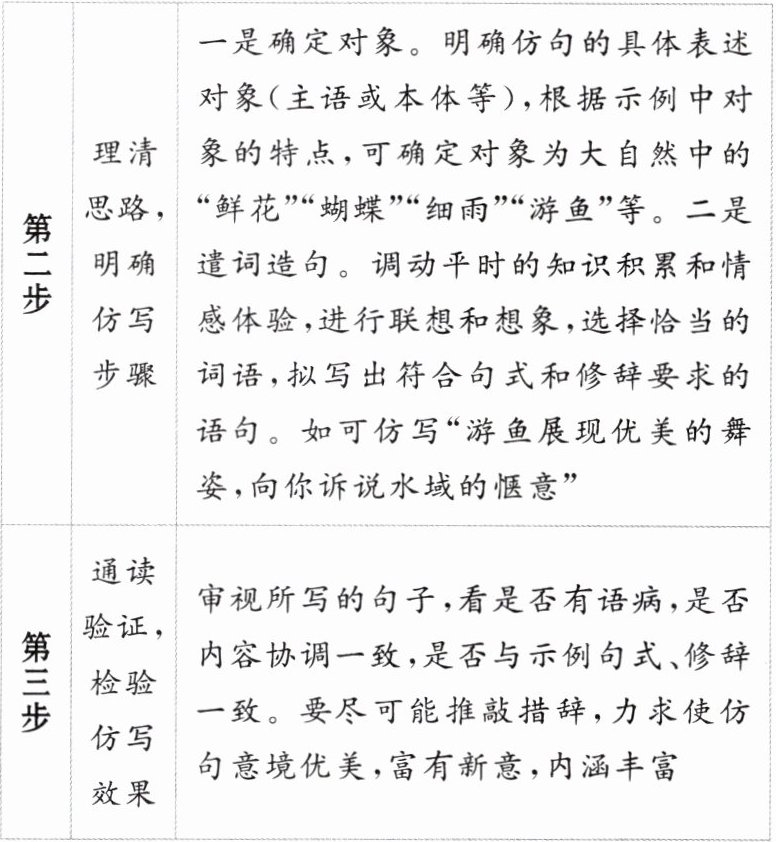 | 第二步 | 理清思路，明确仿写步骤 | 一是确定对象。明确仿句的具体表述对象(主语或本体等)，根据示例中对象的特点，可确定对象为大自然中的“鲜花”“蝴蝶”“细雨”“游鱼”等。二是遣词造句。调动平时的知识积累和情感体验，进行联想和想象，选择恰当的词语，拟写出符合句式和修辞要求的语句。如可仿写“游鱼展现优美的舞姿，向你诉说水域的惬意” |
|---|---|---|
| 第三步 | 通读验证，检验仿写效果 | 审视所写的句子，看是否有语病，是否内容协调一致，是否与示例句式、修辞一致。要尽可能推敲措辞，力求使仿句意境优美，富有新意，内涵丰富 |